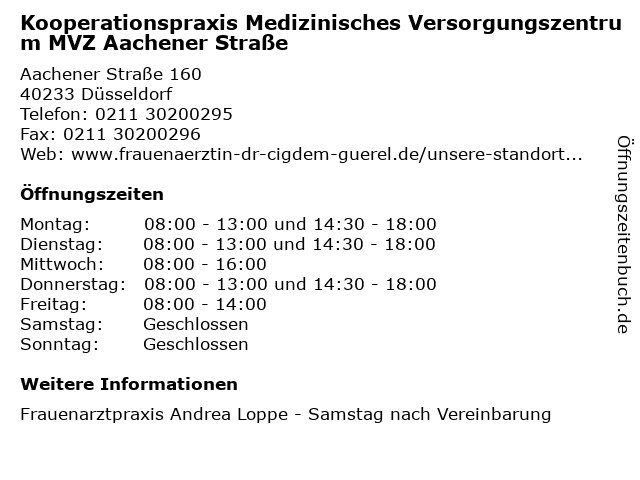 Kooperationspraxis Medizinisches Versorgungszentrum MVZ Aachener Straße

Aachener Straße 160
40233 Düsseldorf
Telefon: 0211 30200295
Fax: 0211 30200296
Web: www.frauenaerztin-dr-cigdem-guerel.de/unsere-standort...

Öffnungszeiten

| | |
|---|---|
| Montag: | 08:00 - 13:00 und 14:30 - 18:00 |
| Dienstag: | 08:00 - 13:00 und 14:30 - 18:00 |
| Mittwoch: | 08:00 - 16:00 |
| Donnerstag: | 08:00 - 13:00 und 14:30 - 18:00 |
| Freitag: | 08:00 - 14:00 |
| Samstag: | Geschlossen |
| Sonntag: | Geschlossen |

Weitere Informationen

Frauenarztpraxis Andrea Loppe - Samstag nach Vereinbarung

Öffnungszeitenbuch.de